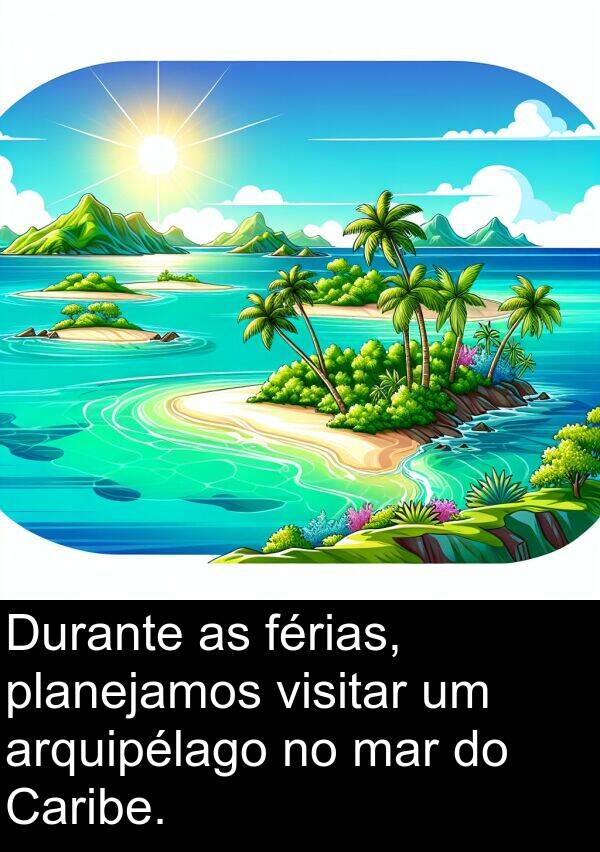 Durante as férias, planejamos visitar um arquipélago no mar do Caribe.